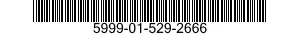 5999-01-529-2666